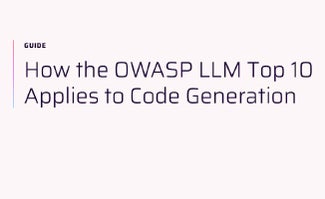 GUIDE

How the OWASP LLM Top 10 Applies to Code Generation